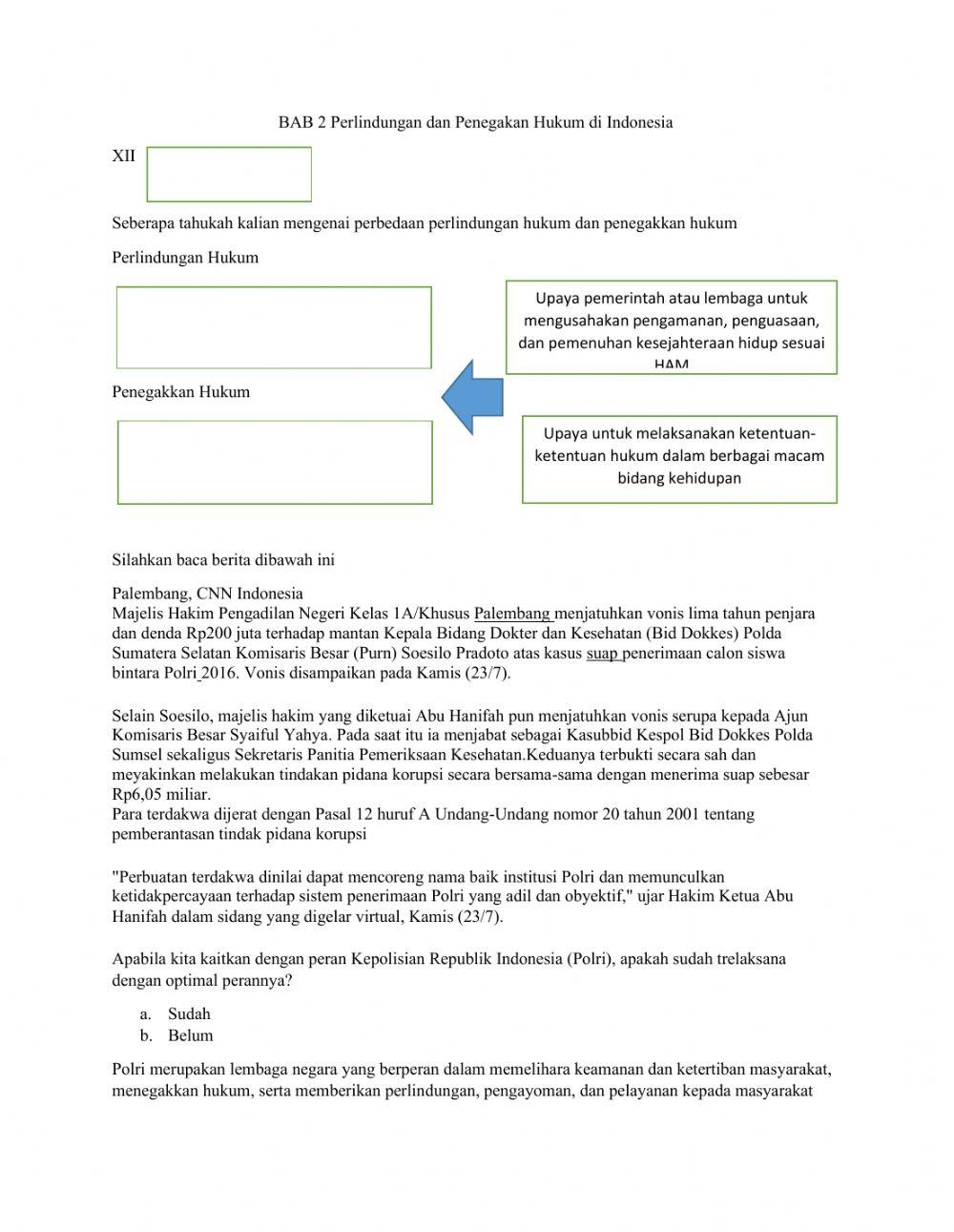 BAB 2 Perlindungan dan Penegakan Hukum di Indonesia

XII

Seberapa tahukah kalian mengenai perbedaan perlindungan hukum dan penegakkan hukum

Perlindungan Hukum

Upaya pemerintah atau lembaga untuk mengusahakan pengamanan, penguasaan, dan pemenuhan kesejahteraan hidup sesuai HAM

Penegakkan Hukum

Upaya untuk melaksanakan ketentuan-ketentuan hukum dalam berbagai macam bidang kehidupan

Silahkan baca berita dibawah ini

Palembang, CNN Indonesia
Majelis Hakim Pengadilan Negeri Kelas 1A/Khusus Palembang menjatuhkan vonis lima tahun penjara dan denda Rp200 juta terhadap mantan Kepala Bidang Dokter dan Kesehatan (Bid Dokkes) Polda Sumatera Selatan Komisaris Besar (Purn) Soesilo Pradoto atas kasus suap penerimaan calon siswa bintara Polri 2016. Vonis disampaikan pada Kamis (23/7).

Selain Soesilo, majelis hakim yang diketuai Abu Hanifah pun menjatuhkan vonis serupa kepada Ajun Komisaris Besar Syaiful Yahya. Pada saat itu ia menjabat sebagai Kasubbid Kespol Bid Dokkes Polda Sumsel sekaligus Sekretaris Panitia Pemeriksaan Kesehatan.Keduanya terbukti secara sah dan meyakinkan melakukan tindakan pidana korupsi secara bersama-sama dengan menerima suap sebesar Rp6,05 miliar.
Para terdakwa dijerat dengan Pasal 12 huruf A Undang-Undang nomor 20 tahun 2001 tentang pemberantasan tindak pidana korupsi

"Perbuatan terdakwa dinilai dapat mencoreng nama baik institusi Polri dan memunculkan ketidakpercayaan terhadap sistem penerimaan Polri yang adil dan obyektif," ujar Hakim Ketua Abu Hanifah dalam sidang yang digelar virtual, Kamis (23/7).

Apabila kita kaitkan dengan peran Kepolisian Republik Indonesia (Polri), apakah sudah trelaksana dengan optimal perannya?

a. Sudah
b. Belum

Polri merupakan lembaga negara yang berperan dalam memelihara keamanan dan ketertiban masyarakat, menegakkan hukum, serta memberikan perlindungan, pengayoman, dan pelayanan kepada masyarakat